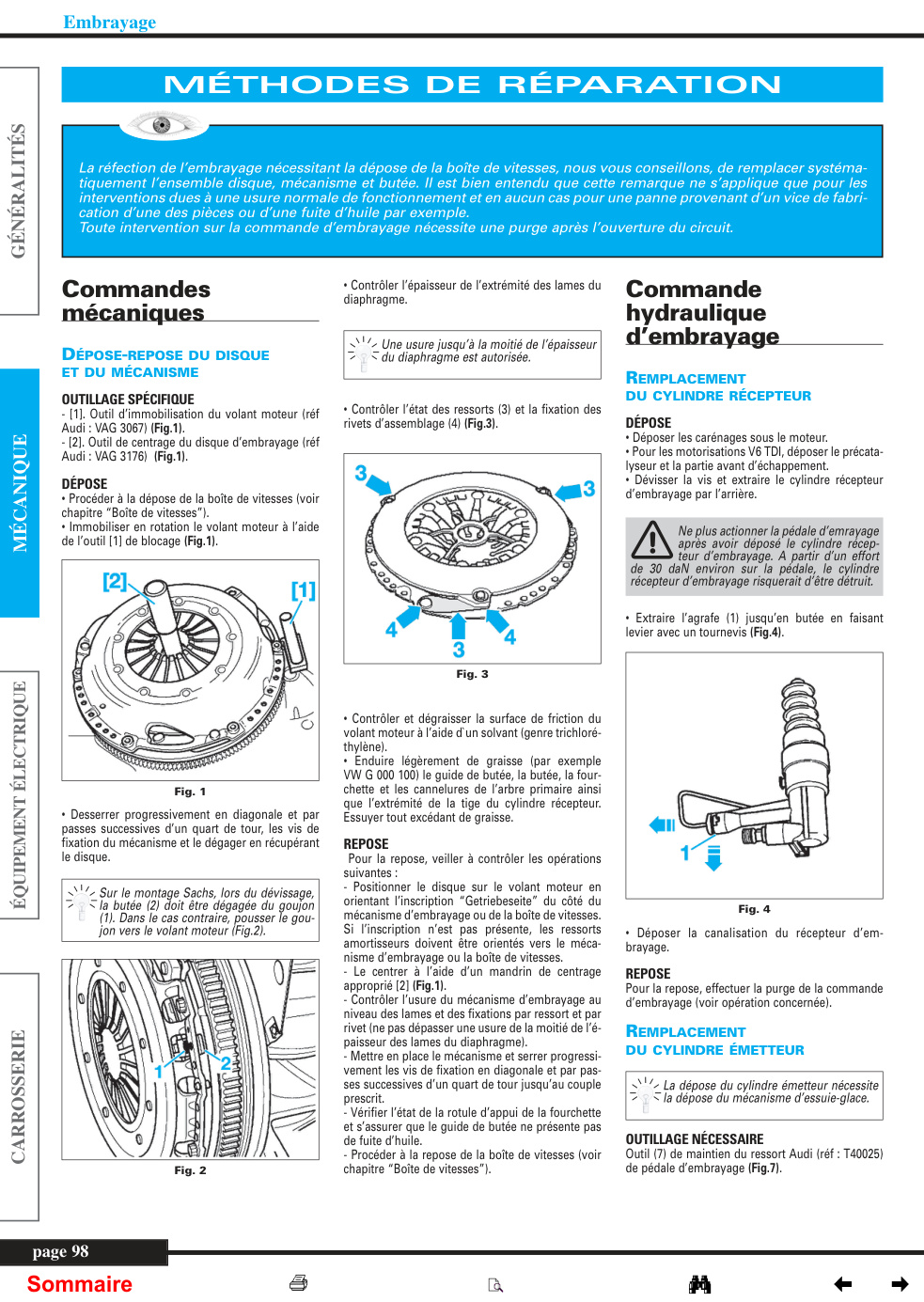 Embrayage

GÉNÉRALITÉS

MÉCANIQUE

ÉQUIPEMENT ÉLECTRIQUE

CARROSSERIE

MÉTHODES DE RÉPARATION

La réfection de l'embrayage nécessitant la dépose de la boîte de vitesses, nous vous conseillons, de remplacer systématiquement l'ensemble disque, mécanisme et butée. Il est bien entendu que cette remarque ne s'applique que pour les interventions dues à une usure normale de fonctionnement et en aucun cas pour une panne provenant d'un vice de fabrication d'une des pièces ou d'une fuite d'huile par exemple.
Toute intervention sur la commande d'embrayage nécessite une purge après l'ouverture du circuit.

Commandes mécaniques

DÉPOSE-REPOSE DU DISQUE ET DU MÉCANISME

OUTILLAGE SPÉCIFIQUE
- [1]. Outil d'immobilisation du volant moteur (réf Audi : VAG 3067) (Fig.1).
- [2]. Outil de centrage du disque d'embrayage (réf Audi : VAG 3176) (Fig.1).

DÉPOSE
• Procéder à la dépose de la boîte de vitesses (voir chapitre "Boîte de vitesses").
• Immobiliser en rotation le volant moteur à l'aide de l'outil [1] de blocage (Fig.1).

[2] [1]

Fig. 1

• Desserrer progressivement en diagonale et par passes successives d'un quart de tour, les vis de fixation du mécanisme et le dégager en récupérant le disque.

Sur le montage Sachs, lors du dévissage, la butée (2) doit être dégagée du goujon (1). Dans le cas contraire, pousser le goujon vers le volant moteur (Fig.2).

1 2

Fig. 2

• Contrôler l'épaisseur de l'extrémité des lames du diaphragme.

Une usure jusqu'à la moitié de l'épaisseur du diaphragme est autorisée.

• Contrôler l'état des ressorts (3) et la fixation des rivets d'assemblage (4) (Fig.3).

3 3 4 3 4

Fig. 3

• Contrôler et dégraisser la surface de friction du volant moteur à l'aide d'un solvant (genre trichloréthylène).
• Enduire légèrement de graisse (par exemple VW G 000 100) le guide de butée, la butée, la fourchette et les cannelures de l'arbre primaire ainsi que l'extrémité de la tige du cylindre récepteur. Essuyer tout excédant de graisse.

REPOSE
Pour la repose, veiller à contrôler les opérations suivantes :
- Positionner le disque sur le volant moteur en orientant l'inscription "Getriebeseite" du côté du mécanisme d'embrayage ou de la boîte de vitesses. Si l'inscription n'est pas présente, les ressorts amortisseurs doivent être orientés vers le mécanisme d'embrayage ou la boîte de vitesses.
- Le centrer à l'aide d'un mandrin de centrage approprié [2] (Fig.1).
- Contrôler l'usure du mécanisme d'embrayage au niveau des lames et des fixations par ressort et par rivet (ne pas dépasser une usure de la moitié de l'épaisseur des lames du diaphragme).
- Mettre en place le mécanisme et serrer progressivement les vis de fixation en diagonale et par passes successives d'un quart de tour jusqu'au couple prescrit.
- Vérifier l'état de la rotule d'appui de la fourchette et s'assurer que le guide de butée ne présente pas de fuite d'huile.
- Procéder à la repose de la boîte de vitesses (voir chapitre "Boîte de vitesses").

Commande hydraulique d'embrayage

REMPLACEMENT DU CYLINDRE RÉCEPTEUR

DÉPOSE
• Déposer les carénages sous le moteur.
• Pour les motorisations V6 TDI, déposer le précatalyseur et la partie avant d'échappement.
• Dévisser la vis et extraire le cylindre récepteur d'embrayage par l'arrière.

Ne plus actionner la pédale d'emrayage après avoir déposé le cylindre récepteur d'embrayage. A partir d'un effort de 30 daN environ sur la pédale, le cylindre récepteur d'embrayage risquerait d'être détruit.

• Extraire l'agrafe (1) jusqu'en butée en faisant levier avec un tournevis (Fig.4).

1

Fig. 4

• Déposer la canalisation du récepteur d'embrayage.

REPOSE
Pour la repose, effectuer la purge de la commande d'embrayage (voir opération concernée).

REMPLACEMENT DU CYLINDRE ÉMETTEUR

La dépose du cylindre émetteur nécessite la dépose du mécanisme d'essuie-glace.

OUTILLAGE NÉCESSAIRE
Outil (7) de maintien du ressort Audi (réf : T40025) de pédale d'embrayage (Fig.7).

page 98

Sommaire